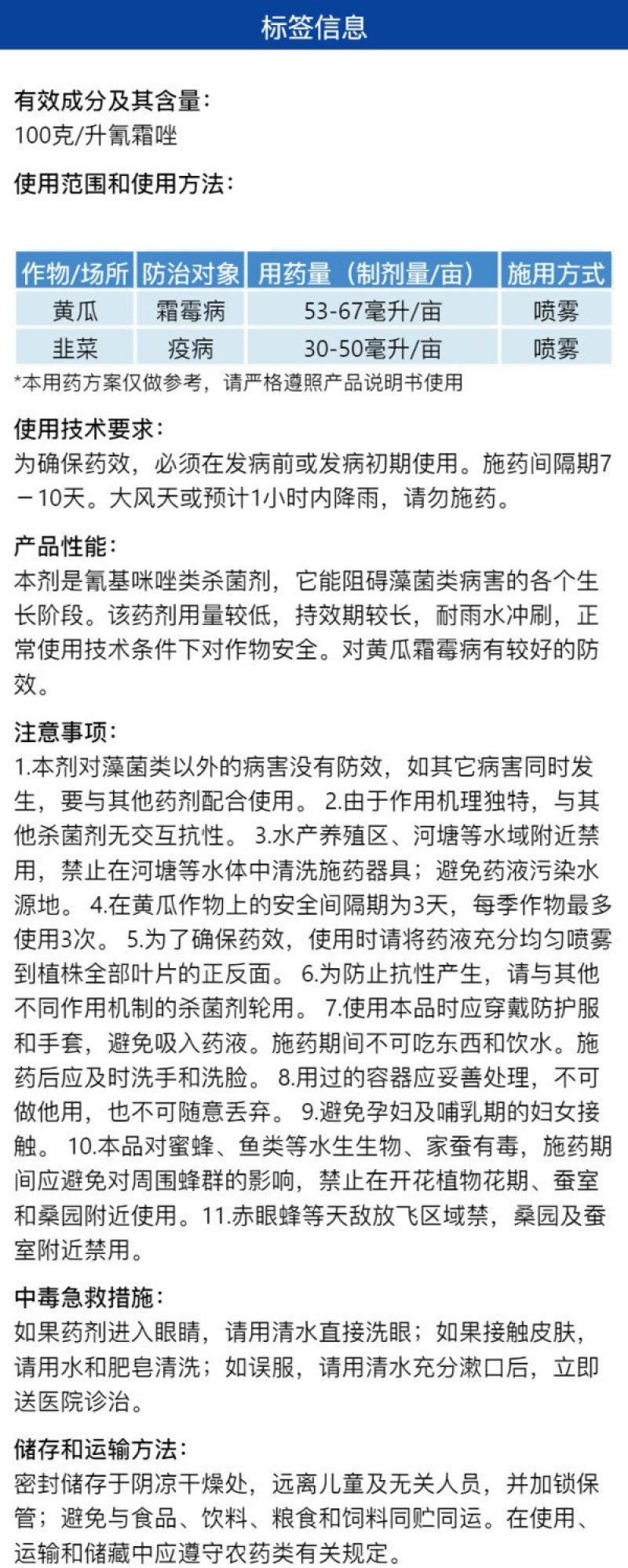 标签信息

有效成分及其含量:
100克/升氰霜唑

使用范围和使用方法:

| 作物/场所 | 防治对象 | 用药量（制剂量/亩） | 施用方式 |
|---|---|---|---|
| 黄瓜 | 霜霉病 | 53-67毫升/亩 | 喷雾 |
| 韭菜 | 疫病 | 30-50毫升/亩 | 喷雾 |

*本用药方案仅做参考，请严格遵照产品说明书使用

使用技术要求:
为确保药效，必须在发病前或发病初期使用。施药间隔期7－10天。大风天或预计1小时内降雨，请勿施药。

产品性能:
本剂是氰基咪唑类杀菌剂，它能阻碍藻菌类病害的各个生长阶段。该药剂用量较低，持效期较长，耐雨水冲刷，正常使用技术条件下对作物安全。对黄瓜霜霉病有较好的防效。

注意事项:
1.本剂对藻菌类以外的病害没有防效，如其它病害同时发生，要与其他药剂配合使用。 2.由于作用机理独特，与其他杀菌剂无交互抗性。 3.水产养殖区、河塘等水域附近禁用，禁止在河塘等水体中清洗施药器具；避免药液污染水源地。 4.在黄瓜作物上的安全间隔期为3天，每季作物最多使用3次。 5.为了确保药效，使用时请将药液充分均匀喷雾到植株全部叶片的正反面。 6.为防止抗性产生，请与其他不同作用机制的杀菌剂轮用。 7.使用本品时应穿戴防护服和手套，避免吸入药液。施药期间不可吃东西和饮水。施药后应及时洗手和洗脸。 8.用过的容器应妥善处理，不可做他用，也不可随意丢弃。 9.避免孕妇及哺乳期的妇女接触。 10.本品对蜜蜂、鱼类等水生生物、家蚕有毒，施药期间应避免对周围蜂群的影响，禁止在开花植物花期、蚕室和桑园附近使用。11.赤眼蜂等天敌放飞区域禁，桑园及蚕室附近禁用。

中毒急救措施:
如果药剂进入眼睛，请用清水直接洗眼；如果接触皮肤，请用水和肥皂清洗；如误服，请用清水充分漱口后，立即送医院诊治。

储存和运输方法:
密封储存于阴凉干燥处，远离儿童及无关人员，并加锁保管；避免与食品、饮料、粮食和饲料同贮同运。在使用、运输和储藏中应遵守农药类有关规定。